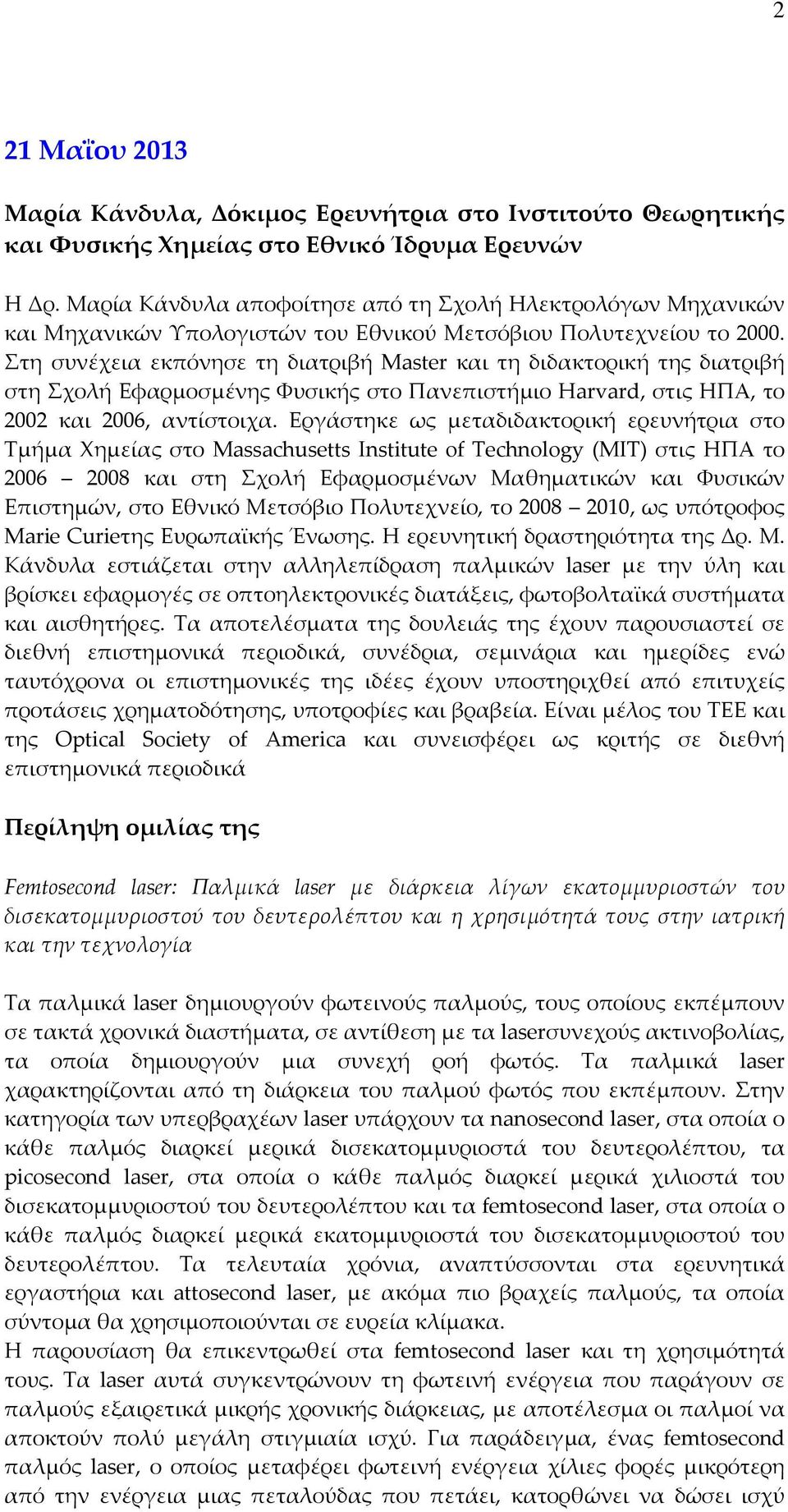 2

21 Μαΐου 2013

Μαρία Κάνδυλα, Δόκιμος Ερευνήτρια στο Ινστιτούτο Θεωρητικής και Φυσικής Χημείας στο Εθνικό Ίδρυμα Ερευνών

Η Δρ. Μαρία Κάνδυλα αποφοίτησε από τη Σχολή Ηλεκτρολόγων Μηχανικών και Μηχανικών Υπολογιστών του Εθνικού Μετσόβιου Πολυτεχνείου το 2000. Στη συνέχεια εκπόνησε τη διατριβή Master και τη διδακτορική της διατριβή στη Σχολή Εφαρμοσμένης Φυσικής στο Πανεπιστήμιο Harvard, στις ΗΠΑ, το 2002 και 2006, αντίστοιχα. Εργάστηκε ως μεταδιδακτορική ερευνήτρια στο Τμήμα Χημείας στο Massachusetts Institute of Technology (MIT) στις ΗΠΑ το 2006 – 2008 και στη Σχολή Εφαρμοσμένων Μαθηματικών και Φυσικών Επιστημών, στο Εθνικό Μετσόβιο Πολυτεχνείο, το 2008 – 2010, ως υπότροφος Marie Curieτης Ευρωπαϊκής Ένωσης. Η ερευνητική δραστηριότητα της Δρ. Μ. Κάνδυλα εστιάζεται στην αλληλεπίδραση παλμικών laser με την ύλη και βρίσκει εφαρμογές σε οπτοηλεκτρονικές διατάξεις, φωτοβολταϊκά συστήματα και αισθητήρες. Τα αποτελέσματα της δουλειάς της έχουν παρουσιαστεί σε διεθνή επιστημονικά περιοδικά, συνέδρια, σεμινάρια και ημερίδες ενώ ταυτόχρονα οι επιστημονικές της ιδέες έχουν υποστηριχθεί από επιτυχείς προτάσεις χρηματοδότησης, υποτροφίες και βραβεία. Είναι μέλος του ΤΕΕ και της Optical Society of America και συνεισφέρει ως κριτής σε διεθνή επιστημονικά περιοδικά

Περίληψη ομιλίας της

Femtosecond laser: Παλμικά laser με διάρκεια λίγων εκατομμυριοστών του δισεκατομμυριοστού του δευτερολέπτου και η χρησιμότητά τους στην ιατρική και την τεχνολογία

Τα παλμικά laser δημιουργούν φωτεινούς παλμούς, τους οποίους εκπέμπουν σε τακτά χρονικά διαστήματα, σε αντίθεση με τα laserσυνεχούς ακτινοβολίας, τα οποία δημιουργούν μια συνεχή ροή φωτός. Τα παλμικά laser χαρακτηρίζονται από τη διάρκεια του παλμού φωτός που εκπέμπουν. Στην κατηγορία των υπερβραχέων laser υπάρχουν τα nanosecond laser, στα οποία ο κάθε παλμός διαρκεί μερικά δισεκατομμυριοστά του δευτερολέπτου, τα picosecond laser, στα οποία ο κάθε παλμός διαρκεί μερικά χιλιοστά του δισεκατομμυριοστού του δευτερολέπτου και τα femtosecond laser, στα οποία ο κάθε παλμός διαρκεί μερικά εκατομμυριοστά του δισεκατομμυριοστού του δευτερολέπτου. Τα τελευταία χρόνια, αναπτύσσονται στα ερευνητικά εργαστήρια και attosecond laser, με ακόμα πιο βραχείς παλμούς, τα οποία σύντομα θα χρησιμοποιούνται σε ευρεία κλίμακα.
Η παρουσίαση θα επικεντρωθεί στα femtosecond laser και τη χρησιμότητά τους. Τα laser αυτά συγκεντρώνουν τη φωτεινή ενέργεια που παράγουν σε παλμούς εξαιρετικά μικρής χρονικής διάρκειας, με αποτέλεσμα οι παλμοί να αποκτούν πολύ μεγάλη στιγμιαία ισχύ. Για παράδειγμα, ένας femtosecond παλμός laser, ο οποίος μεταφέρει φωτεινή ενέργεια χίλιες φορές μικρότερη από την ενέργεια μιας πεταλούδας που πετάει, κατορθώνει να δώσει ισχύ